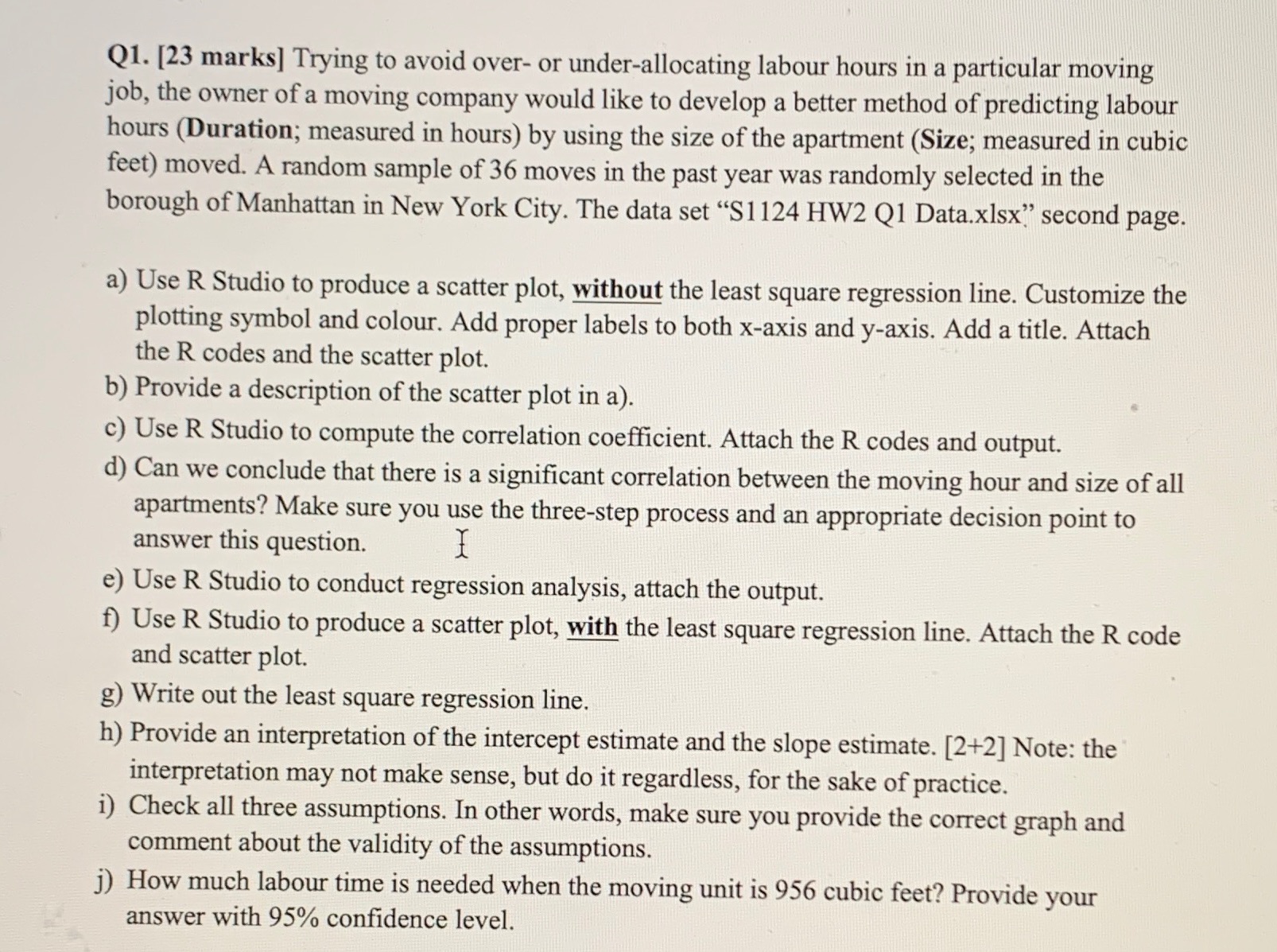 Q1. [23 marks] Trying to avoid over- or under-allocating labour hours in a particular moving job, the owner of a moving company would like to develop a better method of predicting labour hours (Duration; measured in hours) by using the size of the apartment (Size; measured in cubic feet) moved. A random sample of 36 moves in the past year was randomly selected in the borough of Manhattan in New York City. The data set "S1124 HW2 Q1 Data.xlsx" second page.

a) Use R Studio to produce a scatter plot, without the least square regression line. Customize the plotting symbol and colour. Add proper labels to both x-axis and y-axis. Add a title. Attach the R codes and the scatter plot.
b) Provide a description of the scatter plot in a).
c) Use R Studio to compute the correlation coefficient. Attach the R codes and output.
d) Can we conclude that there is a significant correlation between the moving hour and size of all apartments? Make sure you use the three-step process and an appropriate decision point to answer this question.
e) Use R Studio to conduct regression analysis, attach the output.
f) Use R Studio to produce a scatter plot, with the least square regression line. Attach the R code and scatter plot.
g) Write out the least square regression line.
h) Provide an interpretation of the intercept estimate and the slope estimate. [2+2] Note: the interpretation may not make sense, but do it regardless, for the sake of practice.
i) Check all three assumptions. In other words, make sure you provide the correct graph and comment about the validity of the assumptions.
j) How much labour time is needed when the moving unit is 956 cubic feet? Provide your answer with 95% confidence level.